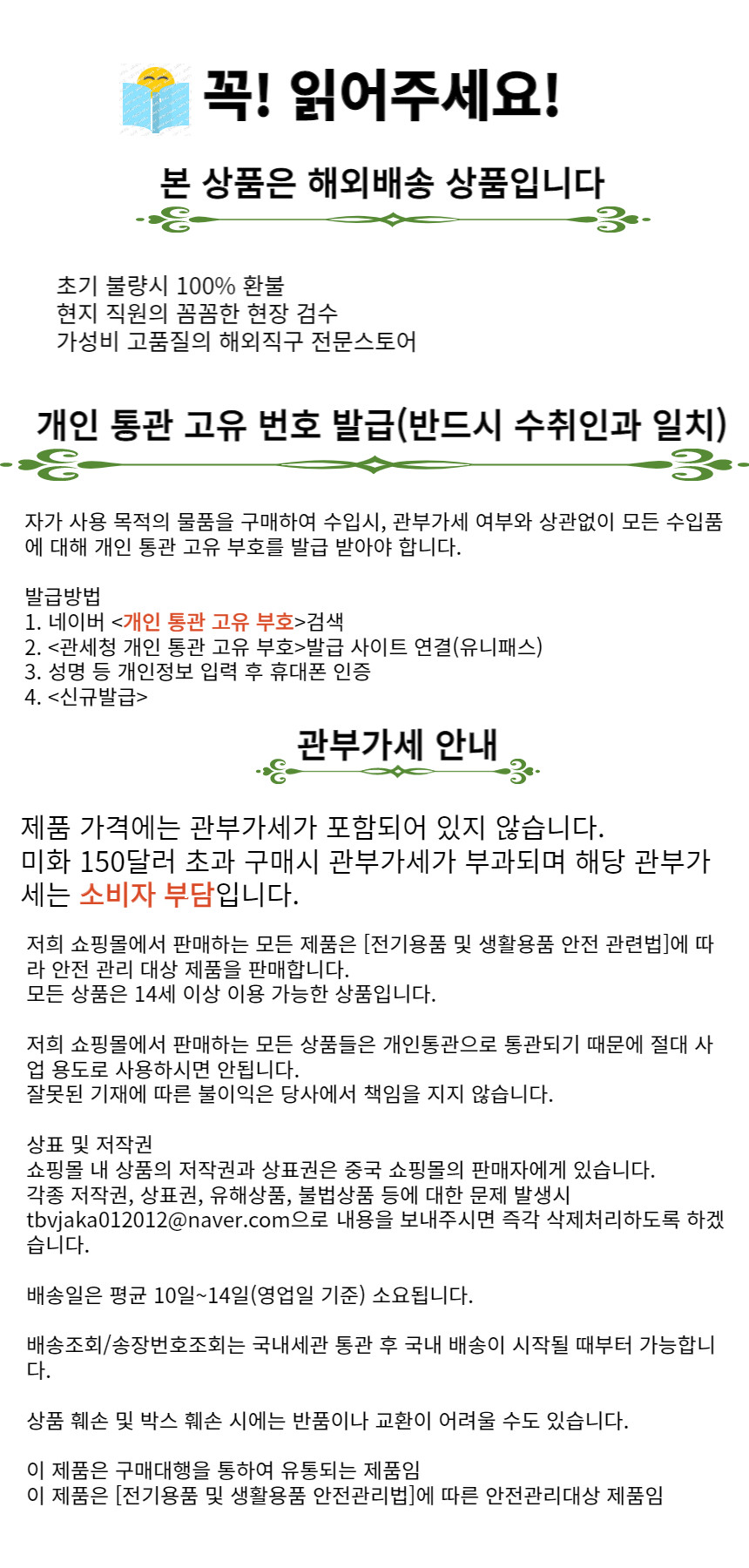 꼭! 읽어주세요!

본 상품은 해외배송 상품입니다

초기 불량시 100% 환불
현지 직원의 꼼꼼한 현장 검수
가성비 고품질의 해외직구 전문스토어

개인 통관 고유 번호 발급(반드시 수취인과 일치)

자가 사용 목적의 물품을 구매하여 수입시, 관부가세 여부와 상관없이 모든 수입품에 대해 개인 통관 고유 부호를 발급 받아야 합니다.

발급방법
1. 네이버 <개인 통관 고유 부호>검색
2. <관세청 개인 통관 고유 부호>발급 사이트 연결(유니패스)
3. 성명 등 개인정보 입력 후 휴대폰 인증
4. <신규발급>

관부가세 안내

제품 가격에는 관부가세가 포함되어 있지 않습니다.
미화 150달러 초과 구매시 관부가세가 부과되며 해당 관부가세는 소비자 부담입니다.

저희 쇼핑몰에서 판매하는 모든 제품은 [전기용품 및 생활용품 안전 관련법]에 따라 안전 관리 대상 제품을 판매합니다.
모든 상품은 14세 이상 이용 가능한 상품입니다.

저희 쇼핑몰에서 판매하는 모든 상품들은 개인통관으로 통관되기 때문에 절대 사업 용도로 사용하시면 안됩니다.
잘못된 기재에 따른 불이익은 당사에서 책임을 지지 않습니다.

상표 및 저작권
쇼핑몰 내 상품의 저작권과 상표권은 중국 쇼핑몰의 판매자에게 있습니다.
각종 저작권, 상표권, 유해상품, 불법상품 등에 대한 문제 발생시 tbvjaka012012@naver.com으로 내용을 보내주시면 즉각 삭제처리하도록 하겠습니다.

배송일은 평균 10일~14일(영업일 기준) 소요됩니다.

배송조회/송장번호조회는 국내세관 통관 후 국내 배송이 시작될 때부터 가능합니다.

상품 훼손 및 박스 훼손 시에는 반품이나 교환이 어려울 수도 있습니다.

이 제품은 구매대행을 통하여 유통되는 제품임
이 제품은 [전기용품 및 생활용품 안전관리법]에 따른 안전관리대상 제품임